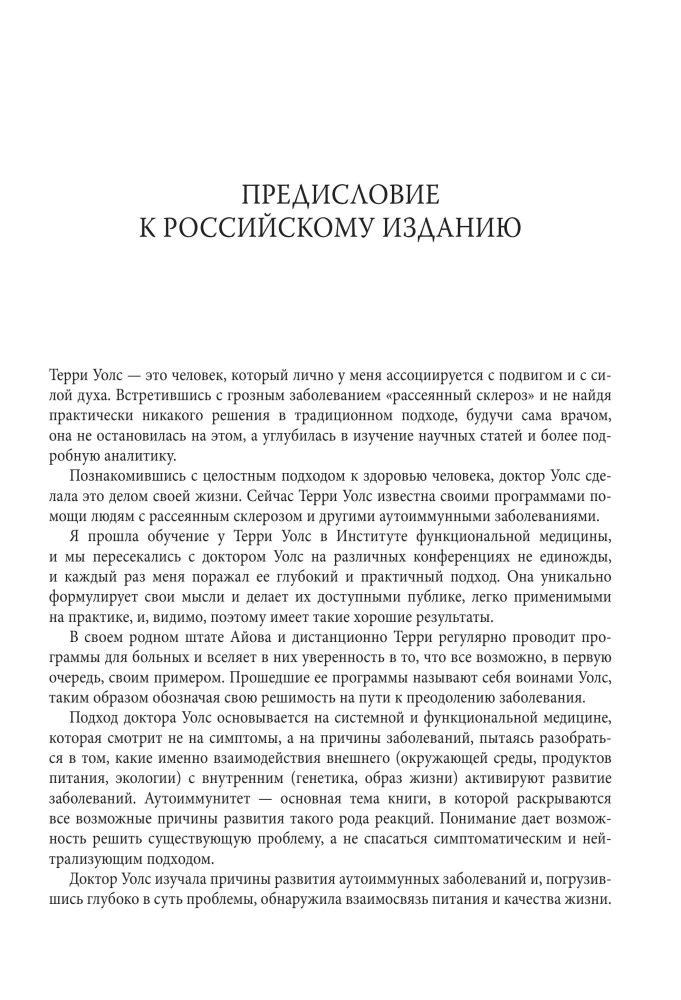 ПРЕДИСЛОВИЕ
К РОССИЙСКОМУ ИЗДАНИЮ

Терри Уолс — это человек, который лично у меня ассоциируется с подвигом и с силой духа. Встретившись с грозным заболеванием «рассеянный склероз» и не найдя практически никакого решения в традиционном подходе, будучи сама врачом, она не остановилась на этом, а углубилась в изучение научных статей и более подробную аналитику.

Познакомившись с целостным подходом к здоровью человека, доктор Уолс сделала это делом своей жизни. Сейчас Терри Уолс известна своими программами помощи людям с рассеянным склерозом и другими аутоиммунными заболеваниями.

Я прошла обучение у Терри Уолс в Институте функциональной медицины, и мы пересекались с доктором Уолс на различных конференциях не единожды, и каждый раз меня поражал ее глубокий и практичный подход. Она уникально формулирует свои мысли и делает их доступными публике, легко применимыми на практике, и, видимо, поэтому имеет такие хорошие результаты.

В своем родном штате Айова и дистанционно Терри регулярно проводит программы для больных и вселяет в них уверенность в то, что все возможно, в первую очередь, своим примером. Прошедшие ее программы называют себя воинами Уолс, таким образом обозначая свою решимость на пути к преодолению заболевания.

Подход доктора Уолс основывается на системной и функциональной медицине, которая смотрит не на симптомы, а на причины заболеваний, пытаясь разобраться в том, какие именно взаимодействия внешнего (окружающей среды, продуктов питания, экологии) с внутренним (генетика, образ жизни) активируют развитие заболеваний. Аутоиммунитет — основная тема книги, в которой раскрываются все возможные причины развития такого рода реакций. Понимание дает возможность решить существующую проблему, а не спасаться симптоматическим и нейтрализующим подходом.

Доктор Уолс изучала причины развития аутоиммунных заболеваний и, погрузившись глубоко в суть проблемы, обнаружила взаимосвязь питания и качества жизни.